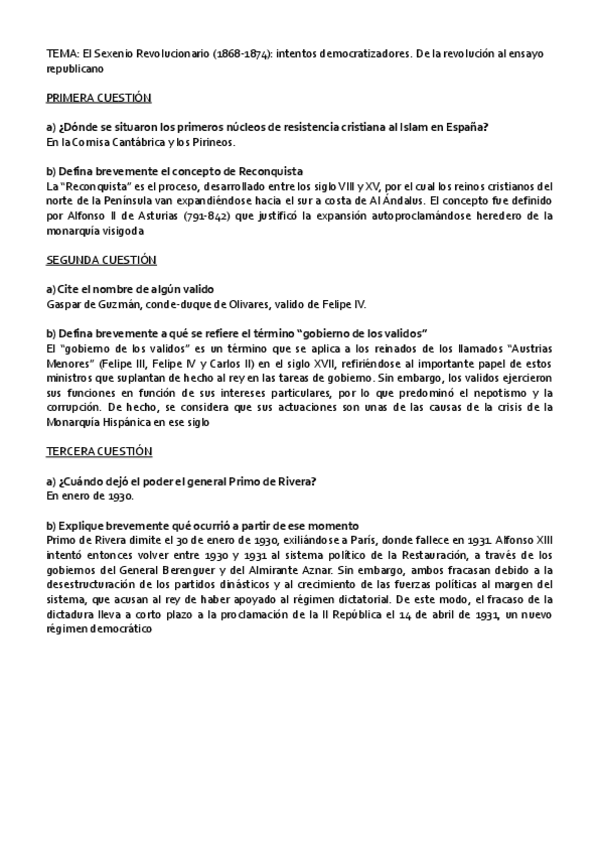 TEMA: El Sexenio Revolucionario (1868-1874): intentos democratizadores. De la revolución al ensayo republicano

PRIMERA CUESTIÓN

a) ¿Dónde se situaron los primeros núcleos de resistencia cristiana al Islam en España?
En la Cornisa Cantábrica y los Pirineos.

b) Defina brevemente el concepto de Reconquista
La "Reconquista" es el proceso, desarrollado entre los siglo VIII y XV, por el cual los reinos cristianos del norte de la Península van expandiéndose hacia el sur a costa de Al Ándalus. El concepto fue definido por Alfonso II de Asturias (791-842) que justificó la expansión autoproclamándose heredero de la monarquía visigoda

SEGUNDA CUESTIÓN

a) Cite el nombre de algún valido
Gaspar de Guzmán, conde-duque de Olivares, valido de Felipe IV.

b) Defina brevemente a qué se refiere el término "gobierno de los validos"
El "gobierno de los validos" es un término que se aplica a los reinados de los llamados "Austrias Menores" (Felipe III, Felipe IV y Carlos II) en el siglo XVII, refiriéndose al importante papel de estos ministros que suplantan de hecho al rey en las tareas de gobierno. Sin embargo, los validos ejercieron sus funciones en función de sus intereses particulares, por lo que predominó el nepotismo y la corrupción. De hecho, se considera que sus actuaciones son unas de las causas de la crisis de la Monarquía Hispánica en ese siglo

TERCERA CUESTIÓN

a) ¿Cuándo dejó el poder el general Primo de Rivera?
En enero de 1930.

b) Explique brevemente qué ocurrió a partir de ese momento
Primo de Rivera dimite el 30 de enero de 1930, exiliándose a París, donde fallece en 1931. Alfonso XIII intentó entonces volver entre 1930 y 1931 al sistema político de la Restauración, a través de los gobiernos del General Berenguer y del Almirante Aznar. Sin embargo, ambos fracasan debido a la desestructuración de los partidos dinásticos y al crecimiento de las fuerzas políticas al margen del sistema, que acusan al rey de haber apoyado al régimen dictatorial. De este modo, el fracaso de la dictadura lleva a corto plazo a la proclamación de la II República el 14 de abril de 1931, un nuevo régimen democrático